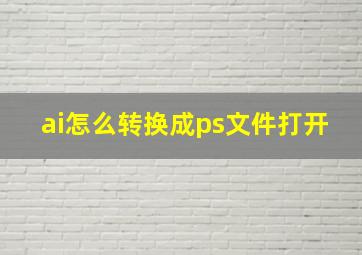 ai怎么转换成ps文件打开